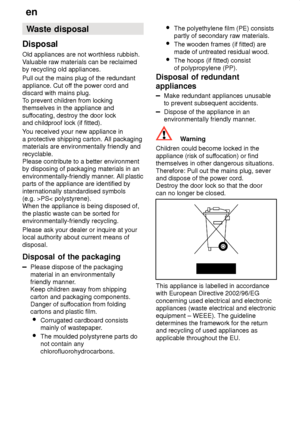 en

Waste disposal

Disposal

Old appliances are not worthless rubbish. Valuable raw materials can be reclaimed by recycling old appliances.

Pull out the mains plug of the redundant appliance. Cut off the power cord and discard with mains plug.
To prevent children from locking themselves in the appliance and suffocating, destroy the door lock and childproof lock (if fitted).

You received your new appliance in a protective shipping carton. All packaging materials are environmentally friendly and recyclable.
Please contribute to a better environment by disposing of packaging materials in an environmentally-friendly manner. All plastic parts of the appliance are identified by internationally standardised symbols (e.g. >PS< polystyrene).
When the appliance is being disposed of, the plastic waste can be sorted for environmentally-friendly recycling.

Please ask your dealer or inquire at your local authority about current means of disposal.

Disposal of the packaging

– Please dispose of the packaging material in an environmentally friendly manner.
Keep children away from shipping carton and packaging components. Danger of suffocation from folding cartons and plastic film.
• Corrugated cardboard consists mainly of wastepaper.
• The moulded polystyrene parts do not contain any chlorofluorohydrocarbons.
• The polyethylene film (PE) consists partly of secondary raw materials.
• The wooden frames (if fitted) are made of untreated residual wood.
• The hoops (if fitted) consist of polypropylene (PP).

Disposal of redundant appliances

– Make redundant appliances unusable to prevent subsequent accidents.
– Dispose of the appliance in an environmentally friendly manner.

Warning
Children could become locked in the appliance (risk of suffocation) or find themselves in other dangerous situations.
Therefore: Pull out the mains plug, sever and dispose of the power cord.
Destroy the door lock so that the door can no longer be closed.

This appliance is labelled in accordance with European Directive 2002/96/EG concerning used electrical and electronic appliances (waste electrical and electronic equipment – WEEE). The guideline determines the framework for the return and recycling of used appliances as applicable throughout the EU.